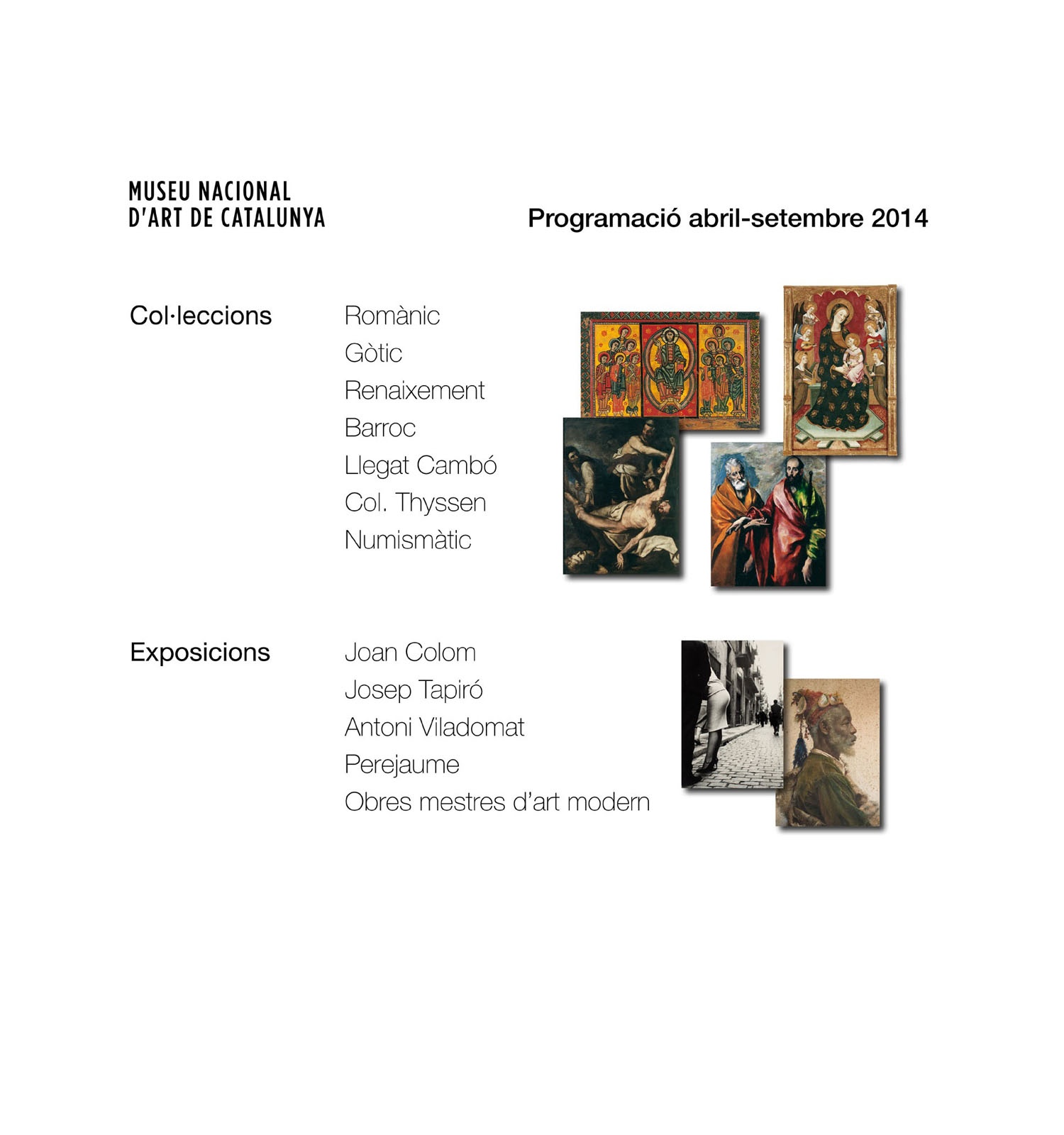 MUSEU NACIONAL
D'ART DE CATALUNYA

Programació abril-setembre 2014

Col·leccions

Romànic
Gòtic
Renaixement
Barroc
Llegat Cambó
Col. Thyssen
Numismàtic

Exposicions

Joan Colom
Josep Tapiró
Antoni Viladomat
Perejaume
Obres mestres d'art modern